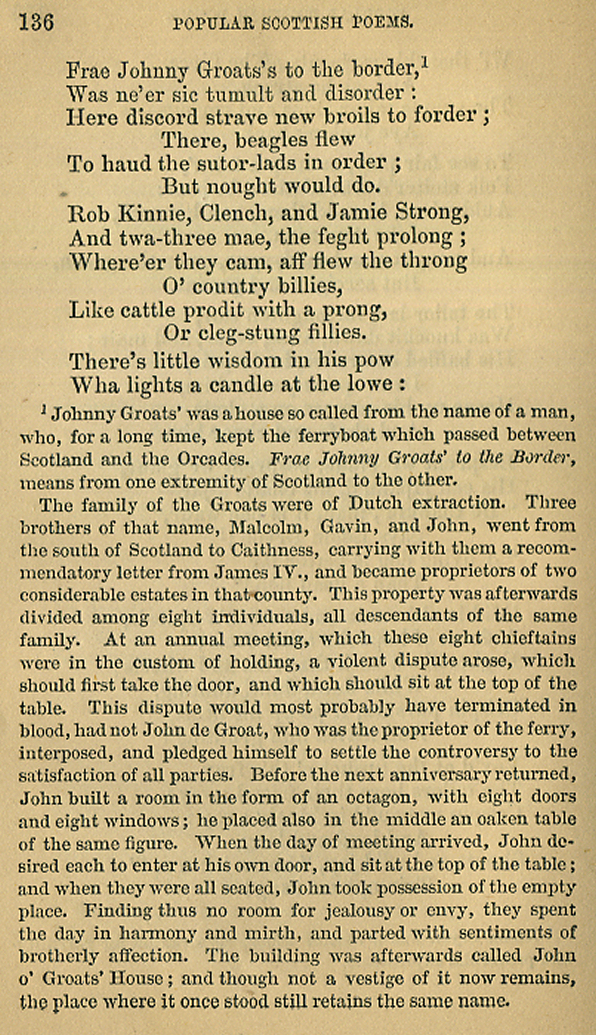 136 POPULAR SCOTTISH POEMS.

Frae Johnny Groats's to the border,$^1$
Was ne'er sic tumult and disorder :
Here discord strave new broils to forder ;
There, beagles flew
To haud the sutor-lads in order ;
But nought would do.
Rob Kinnie, Clench, and Jamie Strong,
And twa-three mae, the feght prolong ;
Where'er they cam, aff flew the throng
O' country billies,
Like cattle prodit with a prong,
Or cleg-stung fillies.
There's little wisdom in his pow
Wha lights a candle at the lowe :

$^1$ Johnny Groats' was a house so called from the name of a man, who, for a long time, kept the ferryboat which passed between Scotland and the Orcades. Frae Johnny Groats' to the Border, means from one extremity of Scotland to the other.

The family of the Groats were of Dutch extraction. Three brothers of that name, Malcolm, Gavin, and John, went from the south of Scotland to Caithness, carrying with them a recommendatory letter from James IV., and became proprietors of two considerable estates in that county. This property was afterwards divided among eight individuals, all descendants of the same family. At an annual meeting, which these eight chieftains were in the custom of holding, a violent dispute arose, which should first take the door, and which should sit at the top of the table. This dispute would most probably have terminated in blood, had not John de Groat, who was the proprietor of the ferry, interposed, and pledged himself to settle the controversy to the satisfaction of all parties. Before the next anniversary returned, John built a room in the form of an octagon, with eight doors and eight windows; he placed also in the middle an oaken table of the same figure. When the day of meeting arrived, John desired each to enter at his own door, and sit at the top of the table; and when they were all seated, John took possession of the empty place. Finding thus no room for jealousy or envy, they spent the day in harmony and mirth, and parted with sentiments of brotherly affection. The building was afterwards called John o' Groats' House; and though not a vestige of it now remains, the place where it once stood still retains the same name.